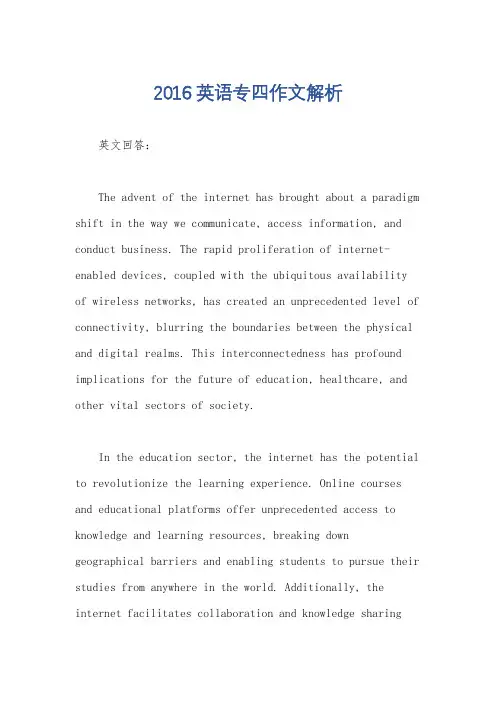 2016英语专四作文解析

英文回答：

The advent of the internet has brought about a paradigm shift in the way we communicate, access information, and conduct business. The rapid proliferation of internet-enabled devices, coupled with the ubiquitous availability of wireless networks, has created an unprecedented level of connectivity, blurring the boundaries between the physical and digital realms. This interconnectedness has profound implications for the future of education, healthcare, and other vital sectors of society.

In the education sector, the internet has the potential to revolutionize the learning experience. Online courses and educational platforms offer unprecedented access to knowledge and learning resources, breaking down geographical barriers and enabling students to pursue their studies from anywhere in the world. Additionally, the internet facilitates collaboration and knowledge sharing